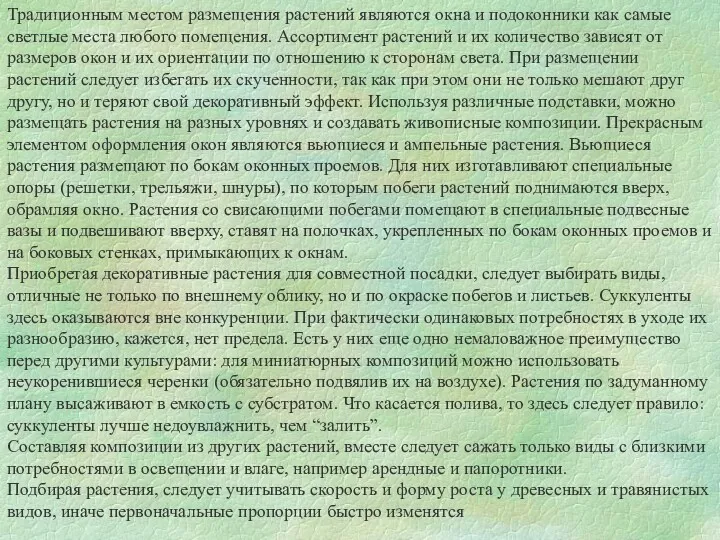 Традиционным местом размещения растений являются окна и подоконники как самые светлые места любого помещения. Ассортимент растений и их количество зависят от размеров окон и их ориентации по отношению к сторонам света. При размещении растений следует избегать их скученности, так как при этом они не только мешают друг другу, но и теряют свой декоративный эффект. Используя различные подставки, можно размещать растения на разных уровнях и создавать живописные композиции. Прекрасным элементом оформления окон являются вьющиеся и ампельные растения. Вьющиеся растения размещают по бокам оконных проемов. Для них изготавливают специальные опоры (решетки, трельяжи, шнуры), по которым побеги растений поднимаются вверх, обрамляя окно. Растения со свисающими побегами помещают в специальные подвесные вазы и подвешивают вверху, ставят на полочках, укрепленных по бокам оконных проемов и на боковых стенках, примыкающих к окнам.
Приобретая декоративные растения для совместной посадки, следует выбирать виды, отличные не только по внешнему облику, но и по окраске побегов и листьев. Суккуленты здесь оказываются вне конкуренции. При фактически одинаковых потребностях в уходе их разнообразию, кажется, нет предела. Есть у них еще одно немаловажное преимущество перед другими культурами: для миниатюрных композиций можно использовать неукоренившиеся черенки (обязательно подвялив их на воздухе). Растения по задуманному плану высаживают в емкость с субстратом. Что касается полива, то здесь следует правило: суккуленты лучше недоувлажнить, чем “залить”.
Составляя композиции из других растений, вместе следует сажать только виды с близкими потребностями в освещении и влаге, например арендные и папоротники.
Подбирая растения, следует учитывать скорость и форму роста у древесных и травянистых видов, иначе первоначальные пропорции быстро изменятся